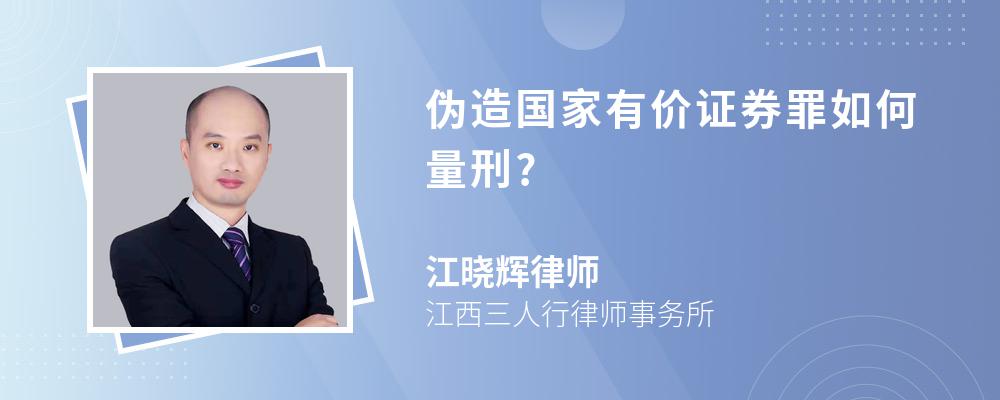 伪造国家有价证券罪如何量刑?

江晓辉律师

江西三人行律师事务所